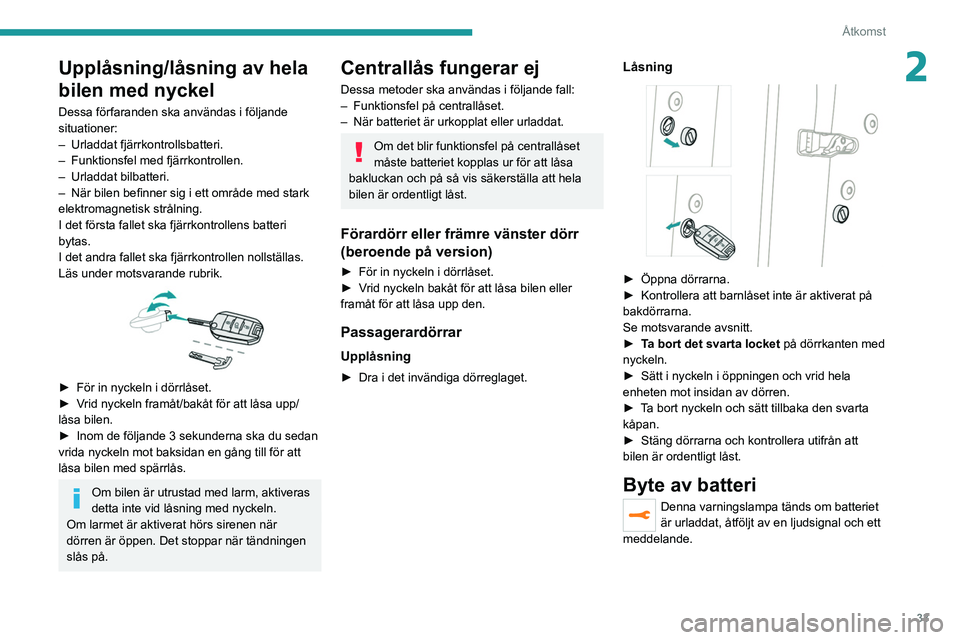 Åtkomst

2

Upplåsning/låsning av hela bilen med nyckel

Dessa förfaranden ska användas i följande situationer:
– Urladdat fjärrkontrollsbatteri.
– Funktionsfel med fjärrkontrollen.
– Urladdat bilbatteri.
– När bilen befinner sig i ett område med stark elektromagnetisk strålning.
I det första fallet ska fjärrkontrollens batteri bytas.
I det andra fallet ska fjärrkontrollen nollställas.
Läs under motsvarande rubrik.

► För in nyckeln i dörrlåset.
► Vrid nyckeln framåt/bakåt för att låsa upp/låsa bilen.
► Inom de följande 3 sekunderna ska du sedan vrida nyckeln mot baksidan en gång till för att låsa bilen med spärrlås.

Om bilen är utrustad med larm, aktiveras detta inte vid låsning med nyckeln.
Om larmet är aktiverat hörs sirenen när dörren är öppen. Det stoppar när tändningen slås på.

Centrallås fungerar ej

Dessa metoder ska användas i följande fall:
– Funktionsfel på centrallåset.
– När batteriet är urkopplat eller urladdat.

Om det blir funktionsfel på centrallåset måste batteriet kopplas ur för att låsa bakluckan och på så vis säkerställa att hela bilen är ordentligt låst.

Förardörr eller främre vänster dörr (beroende på version)

► För in nyckeln i dörrlåset.
► Vrid nyckeln bakåt för att låsa bilen eller framåt för att låsa upp den.

Passagerardörrar

Upplåsning

► Dra i det invändiga dörreglaget.

Låsning

► Öppna dörrarna.
► Kontrollera att barnlåset inte är aktiverat på bakdörrarna.
Se motsvarande avsnitt.
► Ta bort det svarta locket på dörrkanten med nyckeln.
► Sätt i nyckeln i öppningen och vrid hela enheten mot insidan av dörren.
► Ta bort nyckeln och sätt tillbaka den svarta kåpan.
► Stäng dörrarna och kontrollera utifrån att bilen är ordentligt låst.

Byte av batteri

Denna varningslampa tänds om batteriet är urladdat, åtföljt av en ljudsignal och ett meddelande.

31

carmanualsonline.info